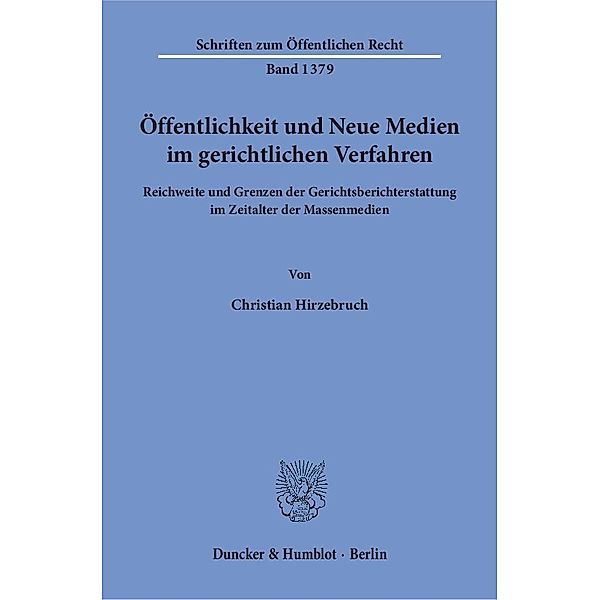 Schriften zum Öffentlichen Recht

Band 1379

Öffentlichkeit und Neue Medien im gerichtlichen Verfahren

Reichweite und Grenzen der Gerichtsberichterstattung im Zeitalter der Massenmedien

Von

Christian Hirzebruch

Duncker & Humblot · Berlin